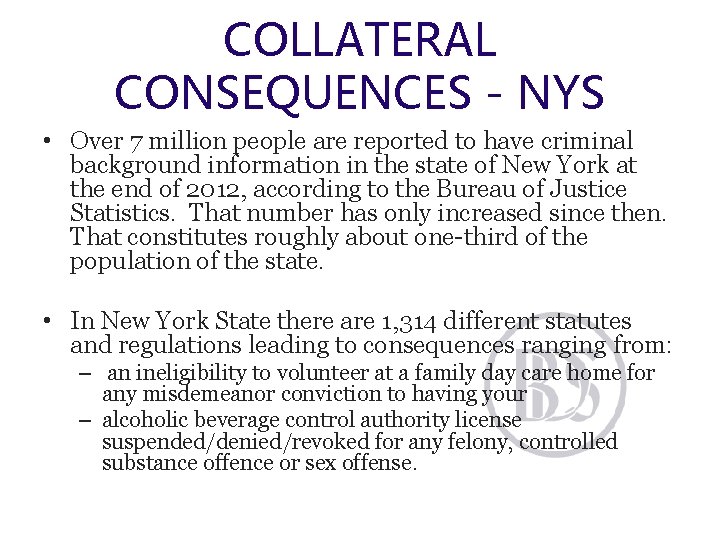 COLLATERAL CONSEQUENCES - NYS

• Over 7 million people are reported to have criminal background information in the state of New York at the end of 2012, according to the Bureau of Justice Statistics. That number has only increased since then. That constitutes roughly about one-third of the population of the state.

• In New York State there are 1,314 different statutes and regulations leading to consequences ranging from:
– an ineligibility to volunteer at a family day care home for any misdemeanor conviction to having your
– alcoholic beverage control authority license suspended/denied/revoked for any felony, controlled substance offence or sex offense.

BS